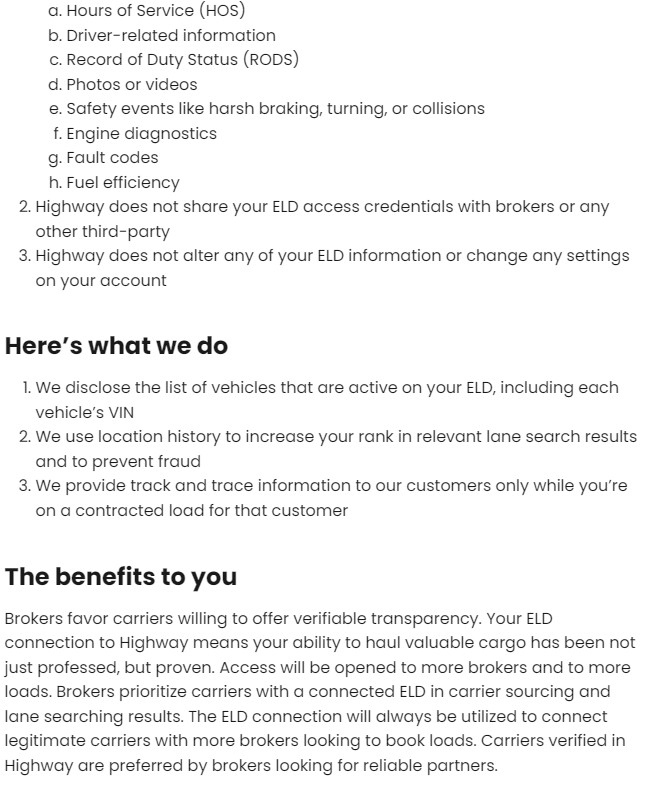 a. Hours of Service (HOS)
b. Driver-related information
c. Record of Duty Status (RODS)
d. Photos or videos
e. Safety events like harsh braking, turning, or collisions
f. Engine diagnostics
g. Fault codes
h. Fuel efficiency
2. Highway does not share your ELD access credentials with brokers or any other third-party
3. Highway does not alter any of your ELD information or change any settings on your account

Here's what we do

1. We disclose the list of vehicles that are active on your ELD, including each vehicle's VIN
2. We use location history to increase your rank in relevant lane search results and to prevent fraud
3. We provide track and trace information to our customers only while you're on a contracted load for that customer

The benefits to you

Brokers favor carriers willing to offer verifiable transparency. Your ELD connection to Highway means your ability to haul valuable cargo has been not just professed, but proven. Access will be opened to more brokers and to more loads. Brokers prioritize carriers with a connected ELD in carrier sourcing and lane searching results. The ELD connection will always be utilized to connect legitimate carriers with more brokers looking to book loads. Carriers verified in Highway are preferred by brokers looking for reliable partners.